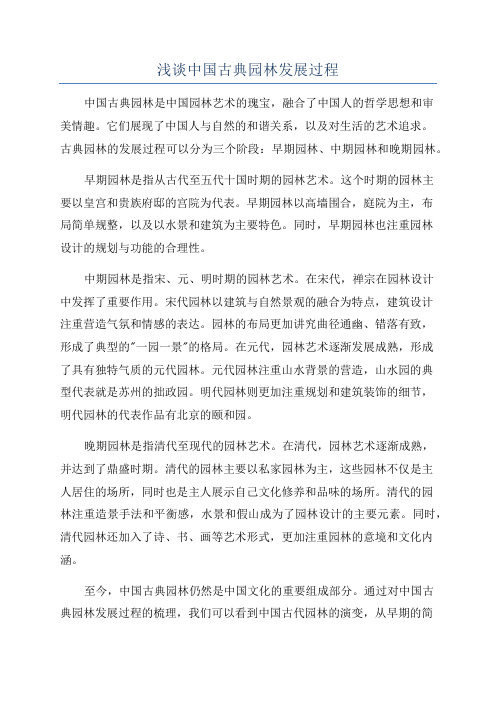 浅谈中国古典园林发展过程

中国古典园林是中国园林艺术的瑰宝，融合了中国人的哲学思想和审美情趣。它们展现了中国人与自然的和谐关系，以及对生活的艺术追求。古典园林的发展过程可以分为三个阶段：早期园林、中期园林和晚期园林。

早期园林是指从古代至五代十国时期的园林艺术。这个时期的园林主要以皇宫和贵族府邸的宫院为代表。早期园林以高墙围合，庭院为主，布局简单规整，以及以水景和建筑为主要特色。同时，早期园林也注重园林设计的规划与功能的合理性。

中期园林是指宋、元、明时期的园林艺术。在宋代，禅宗在园林设计中发挥了重要作用。宋代园林以建筑与自然景观的融合为特点，建筑设计注重营造气氛和情感的表达。园林的布局更加讲究曲径通幽、错落有致，形成了典型的"一园一景"的格局。在元代，园林艺术逐渐发展成熟，形成了具有独特气质的元代园林。元代园林注重山水背景的营造，山水园的典型代表就是苏州的拙政园。明代园林则更加注重规划和建筑装饰的细节，明代园林的代表作品有北京的颐和园。

晚期园林是指清代至现代的园林艺术。在清代，园林艺术逐渐成熟，并达到了鼎盛时期。清代的园林主要以私家园林为主，这些园林不仅是主人居住的场所，同时也是主人展示自己文化修养和品味的场所。清代的园林注重造景手法和平衡感，水景和假山成为了园林设计的主要元素。同时，清代园林还加入了诗、书、画等艺术形式，更加注重园林的意境和文化内涵。

至今，中国古典园林仍然是中国文化的重要组成部分。通过对中国古典园林发展过程的梳理，我们可以看到中国古代园林的演变，从早期的简